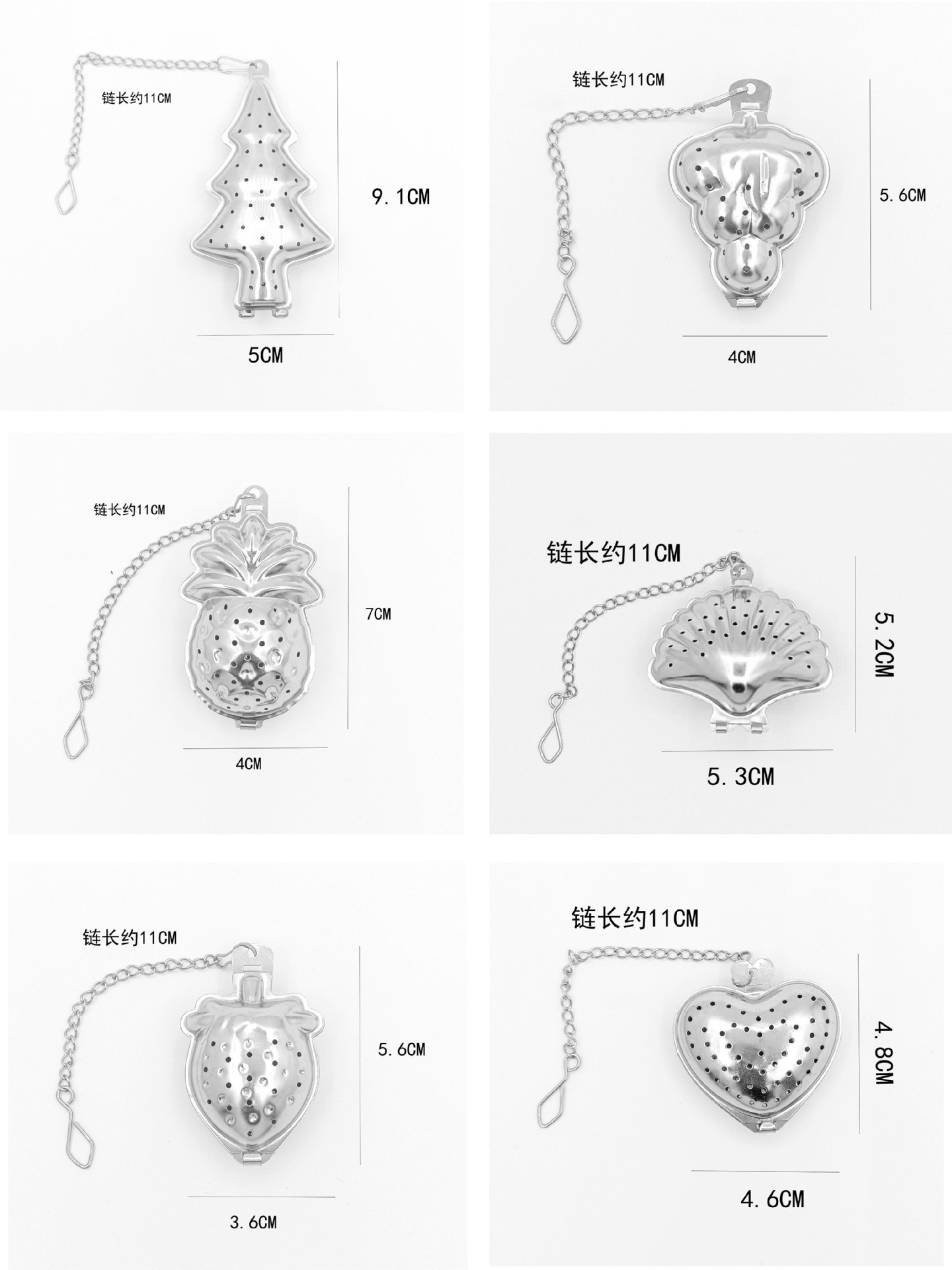 链长约11CM

9.1CM

5CM

链长约11CM

5.6CM

4CM

链长约11CM

7CM

4CM

链长约11CM

5.2CM

5.3CM

链长约11CM

5.6CM

3.6CM

链长约11CM

4.8CM

4.6CM